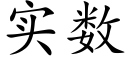 实数